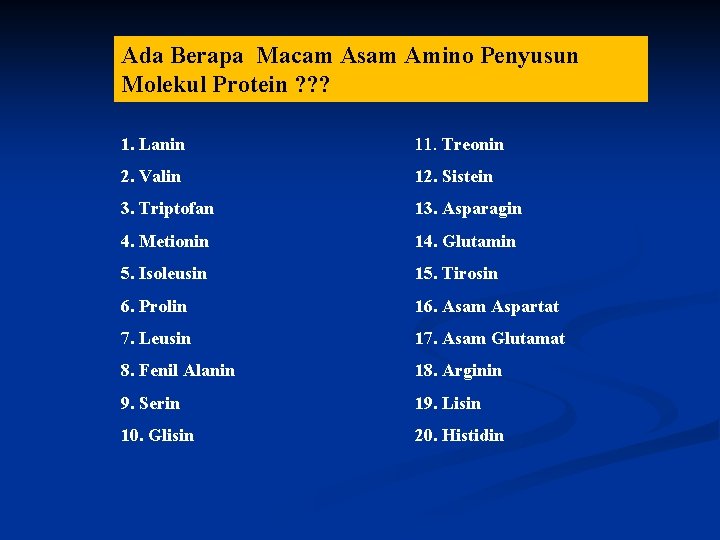 Ada Berapa Macam Asam Amino Penyusun Molekul Protein ???

1. Lanin
2. Valin
3. Triptofan
4. Metionin
5. Isoleusin
6. Prolin
7. Leusin
8. Fenil Alanin
9. Serin
10. Glisin

11. Treonin
12. Sistein
13. Asparagin
14. Glutamin
15. Tirosin
16. Asam Aspartat
17. Asam Glutamat
18. Arginin
19. Lisin
20. Histidin